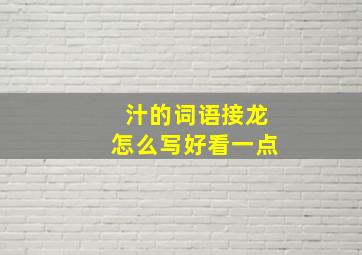 汁的词语接龙
怎么写好看一点